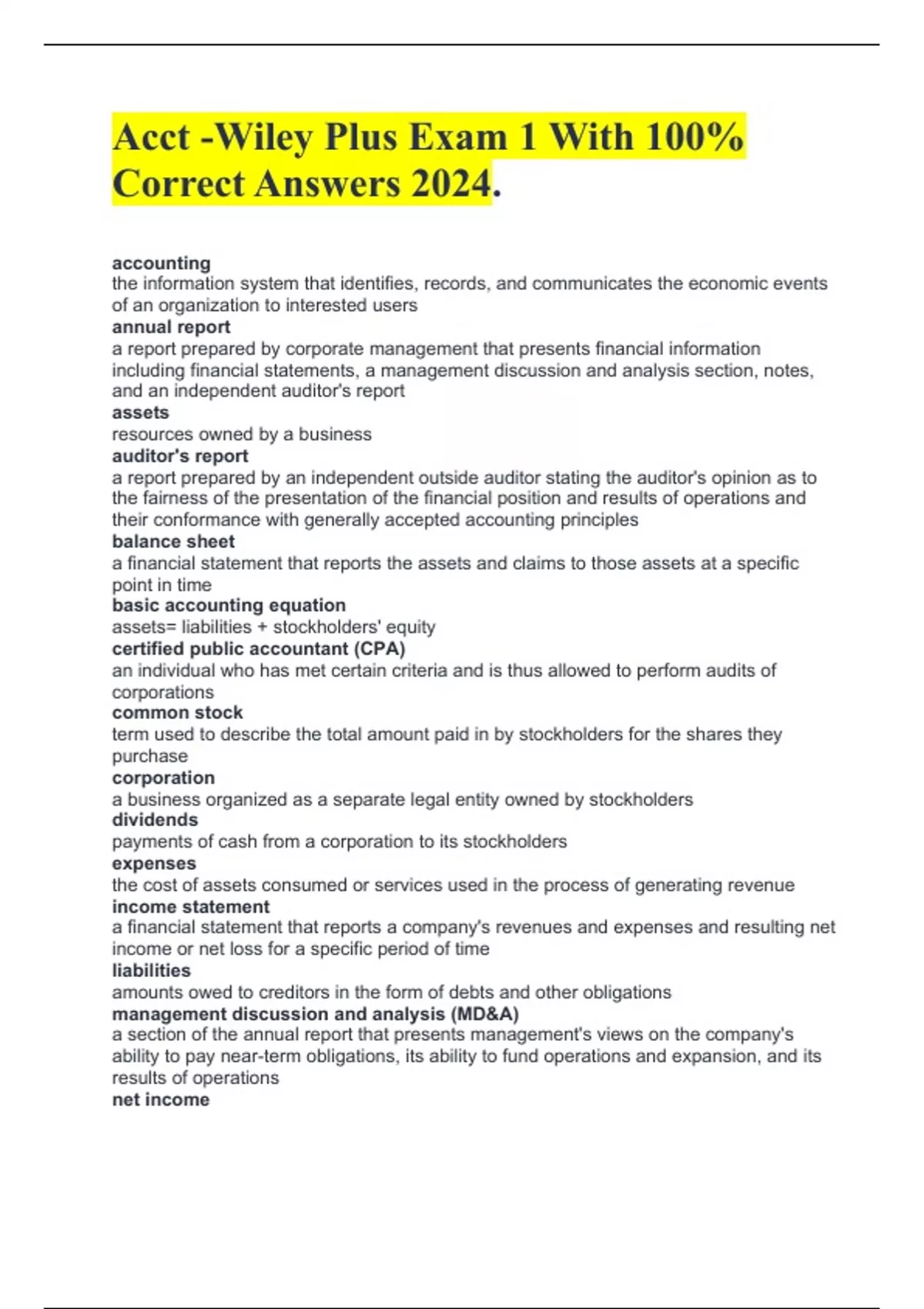 Acct -Wiley Plus Exam 1 With 100% Correct Answers 2024.

accounting
the information system that identifies, records, and communicates the economic events of an organization to interested users
annual report
a report prepared by corporate management that presents financial information including financial statements, a management discussion and analysis section, notes, and an independent auditor's report
assets
resources owned by a business
auditor's report
a report prepared by an independent outside auditor stating the auditor's opinion as to the fairness of the presentation of the financial position and results of operations and their conformance with generally accepted accounting principles
balance sheet
a financial statement that reports the assets and claims to those assets at a specific point in time
basic accounting equation
assets= liabilities + stockholders' equity
certified public accountant (CPA)
an individual who has met certain criteria and is thus allowed to perform audits of corporations
common stock
term used to describe the total amount paid in by stockholders for the shares they purchase
corporation
a business organized as a separate legal entity owned by stockholders
dividends
payments of cash from a corporation to its stockholders
expenses
the cost of assets consumed or services used in the process of generating revenue
income statement
a financial statement that reports a company's revenues and expenses and resulting net income or net loss for a specific period of time
liabilities
amounts owed to creditors in the form of debts and other obligations
management discussion and analysis (MD&A)
a section of the annual report that presents management's views on the company's ability to pay near-term obligations, its ability to fund operations and expansion, and its results of operations
net income